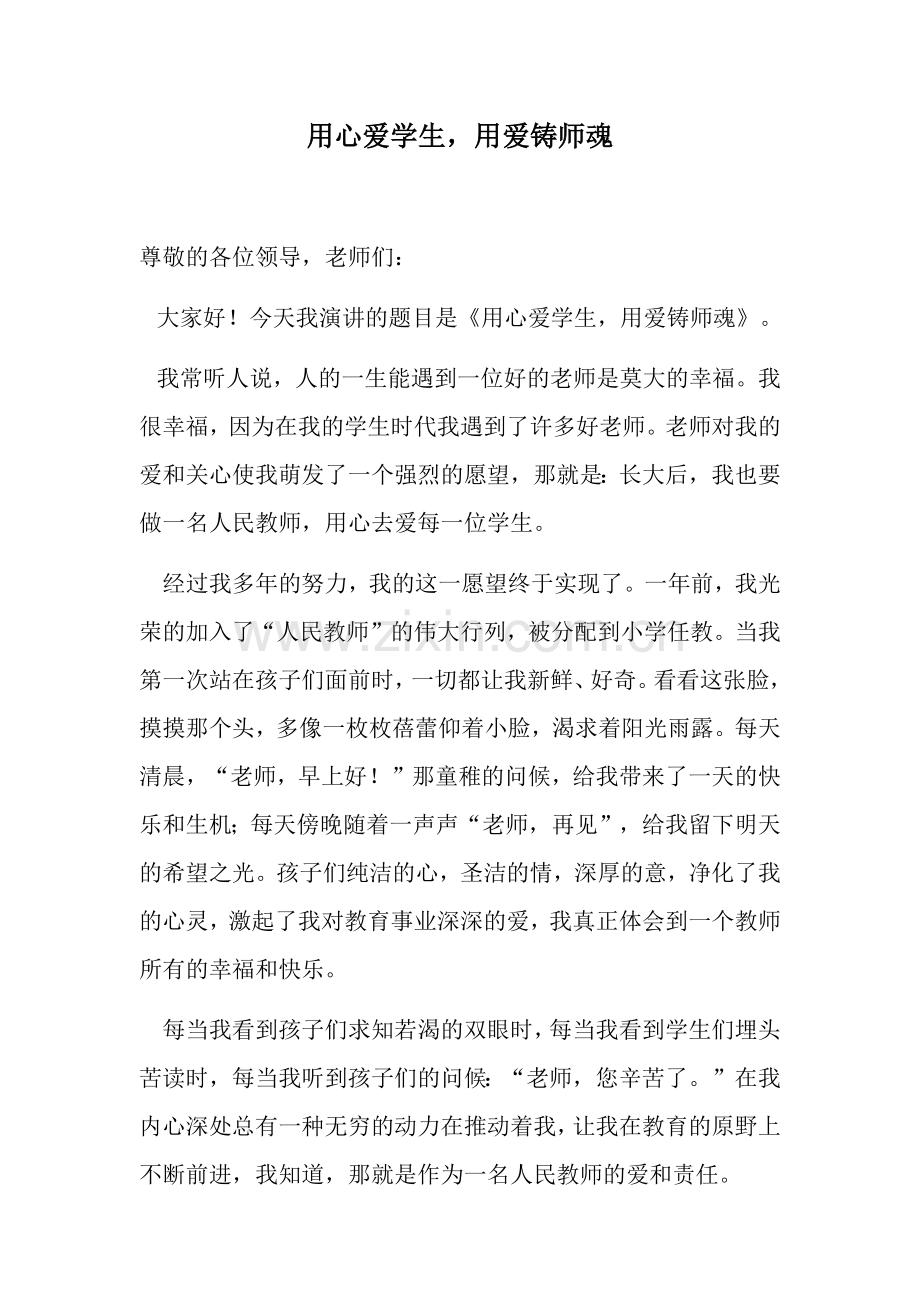 用心爱学生，用爱铸师魂

尊敬的各位领导，老师们：

大家好！今天我演讲的题目是《用心爱学生，用爱铸师魂》。

我常听人说，人的一生能遇到一位好的老师是莫大的幸福。我很幸福，因为在我的学生时代我遇到了许多好老师。老师对我的爱和关心使我萌发了一个强烈的愿望，那就是：长大后，我也要做一名人民教师，用心去爱每一位学生。

经过我多年的努力，我的这一愿望终于实现了。一年前，我光荣的加入了“人民教师”的伟大行列，被分配到小学任教。当我第一次站在孩子们面前时，一切都让我新鲜、好奇。看看这张脸，摸摸那个头，多像一枚枚蓓蕾仰着小脸，渴求着阳光雨露。每天清晨，“老师，早上好！”那童稚的问候，给我带来了一天的快乐和生机；每天傍晚随着一声声“老师，再见”，给我留下明天的希望之光。孩子们纯洁的心，圣洁的情，深厚的意，净化了我的心灵，激起了我对教育事业深深的爱，我真正体会到一个教师所有的幸福和快乐。

每当我看到孩子们求知若渴的双眼时，每当我看到学生们埋头苦读时，每当我听到孩子们的问候：“老师，您辛苦了。”在我内心深处总有一种无穷的动力在推动着我，让我在教育的原野上不断前进，我知道，那就是作为一名人民教师的爱和责任。

www.zixin.com.cn